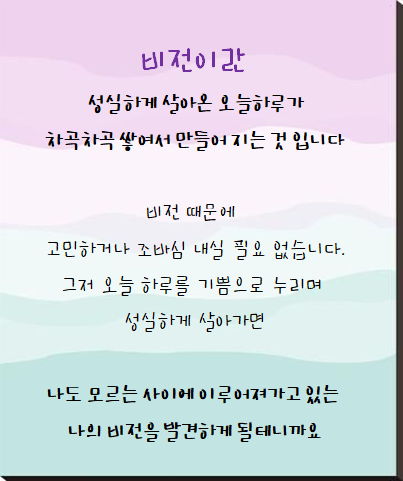 비전이란

성실하게 살아온 오늘하루가

차곡차곡 쌓여서 만들어 지는 것 입니다

비전 때문에

고민하거나 조바심 내실 필요 없습니다.

그저 오늘 하루를 기쁨으로 누리며

성실하게 살아가면

나도 모르는 사이에 이루어져가고 있는

나의 비전을 발견하게 될테니까요